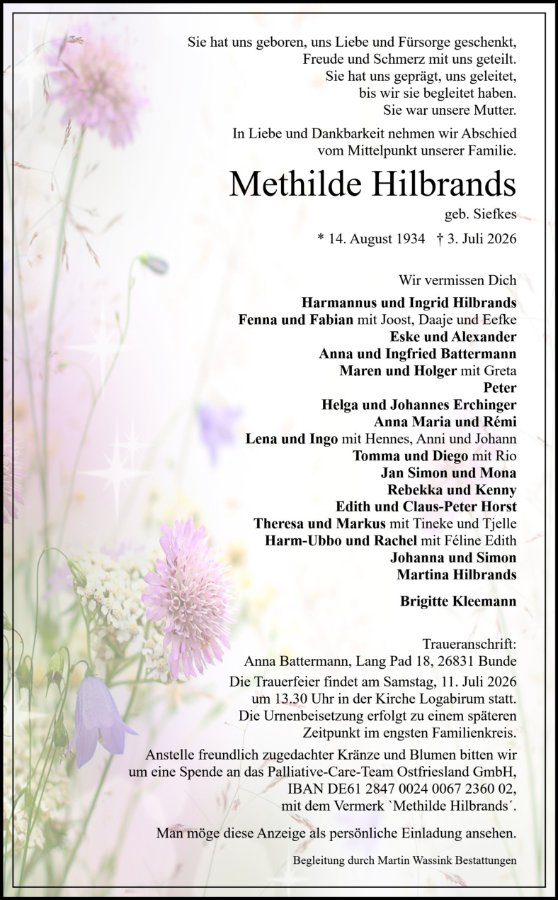 Sie hat uns geboren, uns Liebe und Fürsorge geschenkt, Freude und Schmerz mit uns geteilt. Sie hat uns geprägt, uns geleitet, bis wir sie begleitet haben. Sie war unsere Mutter.

In Liebe und Dankbarkeit nehmen wir Abschied vom Mittelpunkt unserer Familie.

Methilde Hilbrands

geb. Siefkes

* 14. August 1934 † 3. Juli 2026

Wir vermissen Dich

Harmannus und Ingrid Hilbrands
Fenna und Fabian mit Joost, Daaje und Eefke
Eske und Alexander
Anna und Ingfried Battermann
Maren und Holger mit Greta
Peter
Helga und Johannes Erchinger
Anna Maria und Rémi
Lena und Ingo mit Hennes, Anni und Johann
Tomma und Diego mit Rio
Jan Simon und Mona
Rebekka und Kenny
Edith und Claus-Peter Horst
Theresa und Markus mit Tineke und Tjelle
Harm-Ubbo und Rachel mit Féline Edith
Johanna und Simon
Martina Hilbrands

Brigitte Kleemann

Traueranschrift:
Anna Battermann, Lang Pad 18, 26831 Bunde

Die Trauerfeier findet am Samstag, 11. Juli 2026 um 13.30 Uhr in der Kirche Logabirum statt. Die Urnenbeisetzung erfolgt zu einem späteren Zeitpunkt im engsten Familienkreis.

Anstelle freundlich zugedachter Kränze und Blumen bitten wir um eine Spende an das Palliative-Care-Team Ostfriesland GmbH, IBAN DE61 2847 0024 0067 2360 02, mit dem Vermerk `Methilde Hilbrands´.

Man möge diese Anzeige als persönliche Einladung ansehen.

Begleitung durch Martin Wassink Bestattungen